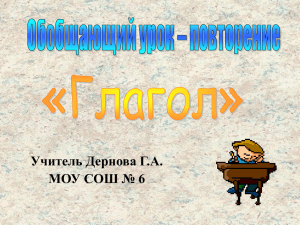 Обобщающий урок – повторение

«Глагол»

Учитель Дернова Г.А.
МОУ СОШ № 6